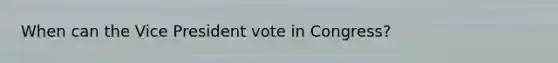 When can the Vice President vote in Congress?